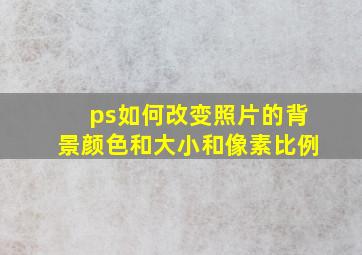 ps如何改变照片的背景颜色和大小和像素比例